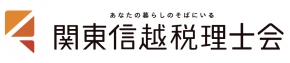 あなたの暮らしのそばにいる
関東信越税理士会